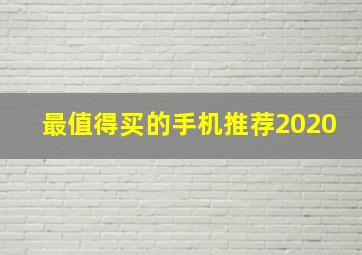 最值得买的手机推荐2020